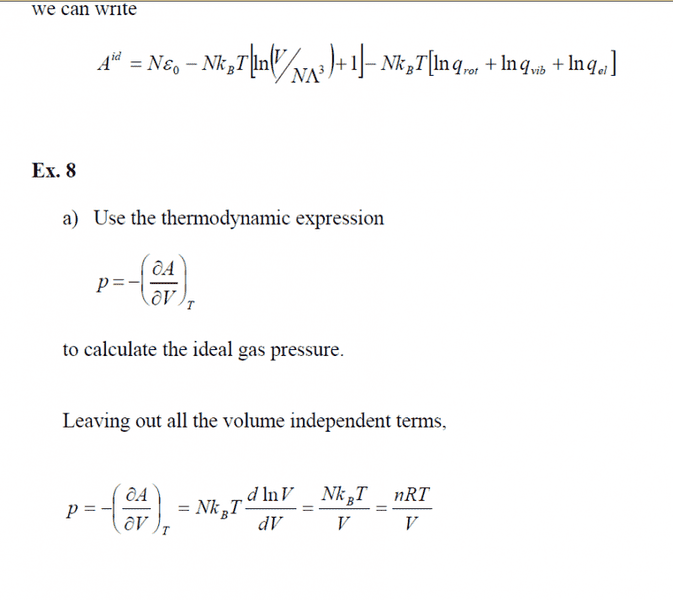 we can write

$A^{id} = N\varepsilon_0 - Nk_BT\left[\ln\left(V/N\Lambda^3\right)+1\right] - Nk_BT\left[\ln q_{rot} + \ln q_{vib} + \ln q_{el}\right]$

Ex. 8

a) Use the thermodynamic expression

$p = -\left(\frac{\partial A}{\partial V}\right)_T$

to calculate the ideal gas pressure.

Leaving out all the volume independent terms,

$p = -\left(\frac{\partial A}{\partial V}\right)_T = Nk_BT\frac{d\ln V}{dV} = \frac{Nk_BT}{V} = \frac{nRT}{V}$